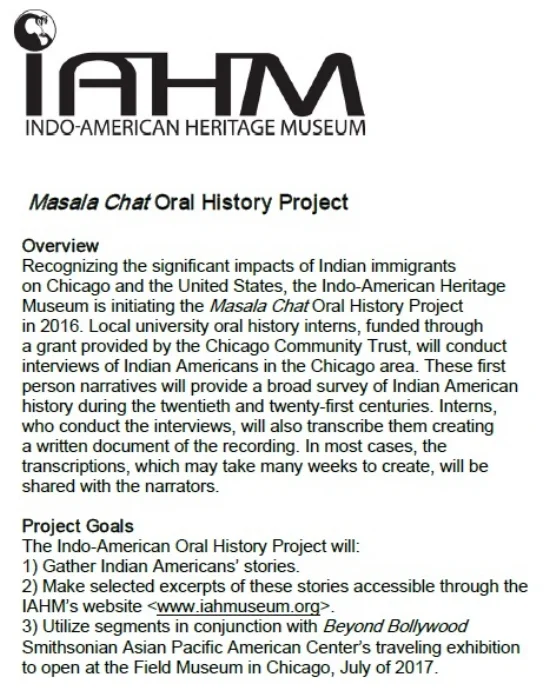 IAHM
INDO-AMERICAN HERITAGE MUSEUM

Masala Chat Oral History Project

Overview
Recognizing the significant impacts of Indian immigrants on Chicago and the United States, the Indo-American Heritage Museum is initiating the Masala Chat Oral History Project in 2016. Local university oral history interns, funded through a grant provided by the Chicago Community Trust, will conduct interviews of Indian Americans in the Chicago area. These first person narratives will provide a broad survey of Indian American history during the twentieth and twenty-first centuries. Interns, who conduct the interviews, will also transcribe them creating a written document of the recording. In most cases, the transcriptions, which may take many weeks to create, will be shared with the narrators.

Project Goals
The Indo-American Oral History Project will:
1) Gather Indian Americans' stories.
2) Make selected excerpts of these stories accessible through the IAHM's website <www.iahmuseum.org>.
3) Utilize segments in conjunction with Beyond Bollywood Smithsonian Asian Pacific American Center's traveling exhibition to open at the Field Museum in Chicago, July of 2017.